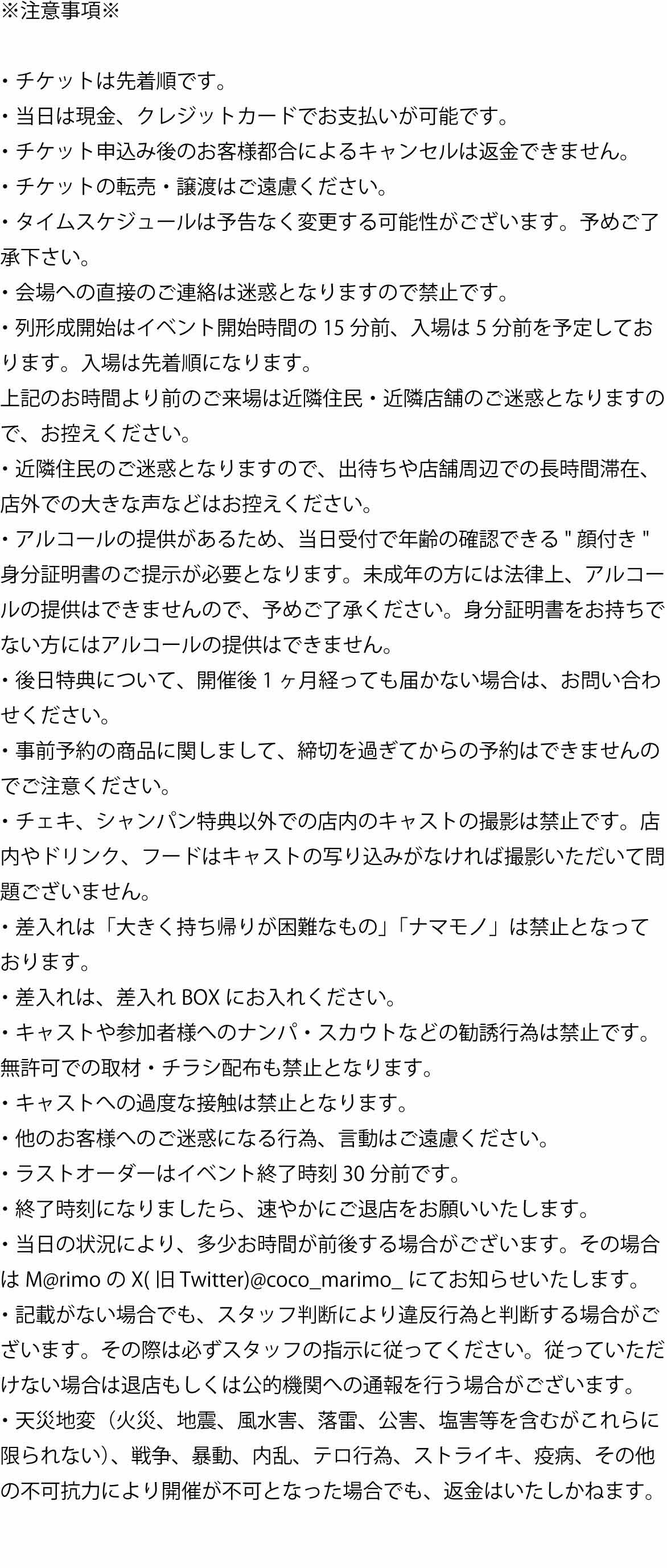 ※注意事項※

・チケットは先着順です。
・当日は現金、クレジットカードでお支払いが可能です。
・チケット申込み後のお客様都合によるキャンセルは返金できません。
・チケットの転売・譲渡はご遠慮ください。
・タイムスケジュールは予告なく変更する可能性がございます。予めご了承下さい。
・会場への直接のご連絡は迷惑となりますので禁止です。
・列形成開始はイベント開始時間の 15 分前、入場は 5 分前を予定しております。入場は先着順になります。
上記のお時間より前のご来場は近隣住民・近隣店舗のご迷惑となりますので、お控えください。
・近隣住民のご迷惑となりますので、出待ちや店舗周辺での長時間滞在、店外での大きな声などはお控えください。
・アルコールの提供があるため、当日受付で年齢の確認できる " 顔付き " 身分証明書のご提示が必要となります。未成年の方には法律上、アルコールの提供はできませんので、予めご了承ください。身分証明書をお持ちでない方にはアルコールの提供はできません。
・後日特典について、開催後 1 ヶ月経っても届かない場合は、お問い合わせください。
・事前予約の商品に関しまして、締切を過ぎてからの予約はできませんのでご注意ください。
・チェキ、シャンパン特典以外での店内のキャストの撮影は禁止です。店内やドリンク、フードはキャストの写り込みがなければ撮影いただいて問題ございません。
・差入れは「大きく持ち帰りが困難なもの」「ナマモノ」は禁止となっております。
・差入れは、差入れ BOX にお入れください。
・キャストや参加者様へのナンパ・スカウトなどの勧誘行為は禁止です。無許可での取材・チラシ配布も禁止となります。
・キャストへの過度な接触は禁止となります。
・他のお客様へのご迷惑になる行為、言動はご遠慮ください。
・ラストオーダーはイベント終了時刻 30 分前です。
・終了時刻になりましたら、速やかにご退店をお願いいたします。
・当日の状況により、多少お時間が前後する場合がございます。その場合は M@rimo の X( 旧 Twitter)@coco_marimo_ にてお知らせいたします。
・記載がない場合でも、スタッフ判断により違反行為と判断する場合がございます。その際は必ずスタッフの指示に従ってください。従っていただけない場合は退店もしくは公的機関への通報を行う場合がございます。
・天災地変（火災、地震、風水害、落雷、公害、塩害等を含むがこれらに限られない）、戦争、暴動、内乱、テロ行為、ストライキ、疫病、その他の不可抗力により開催が不可となった場合でも、返金はいたしかねます。